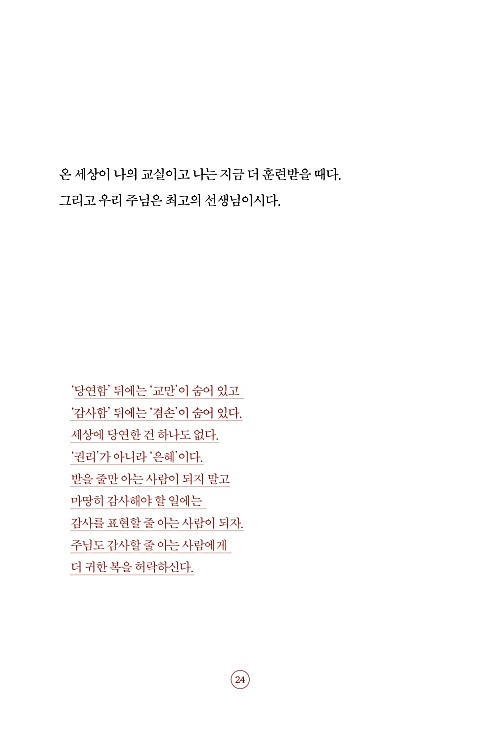 온 세상이 나의 교실이고 나는 지금 더 훈련받을 때다. 그리고 우리 주님은 최고의 선생님이시다.

'당연함' 뒤에는 '교만'이 숨어 있고
'감사함' 뒤에는 '겸손'이 숨어 있다.
세상에 당연한 건 하나도 없다.
'권리'가 아니라 '은혜'이다.
받을 줄만 아는 사람이 되지 말고
마땅히 감사해야 할 일에는
감사를 표현할 줄 아는 사람이 되자.
주님도 감사할 줄 아는 사람에게
더 귀한 복을 허락하신다.

24